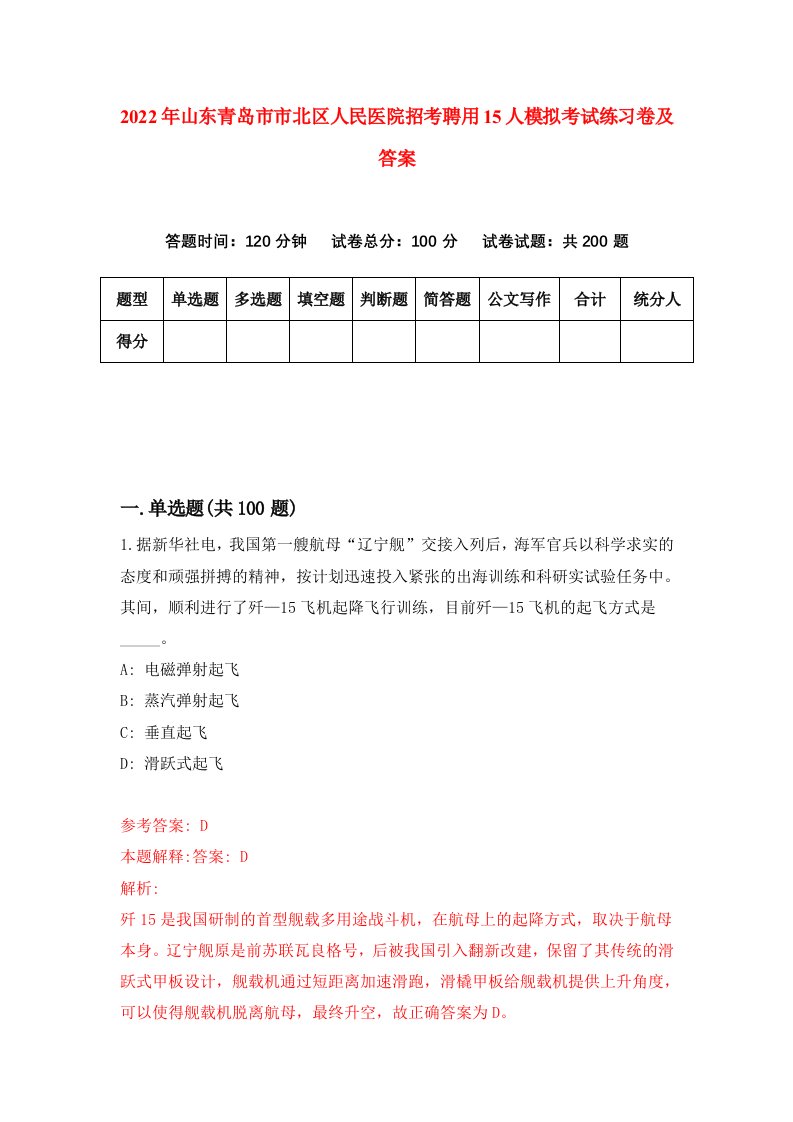 2022年山东青岛市市北区人民医院招考聘用15人模拟考试练习卷及答案

答题时间：120分钟　试卷总分：100分　试卷试题：共200题

| 题型 | 单选题 | 多选题 | 填空题 | 判断题 | 简答题 | 公文写作 | 合计 | 统分人 |
|---|---|---|---|---|---|---|---|---|
| 得分 | | | | | | | | |

一.单选题(共100题)

1.据新华社电，我国第一艘航母“辽宁舰”交接入列后，海军官兵以科学求实的态度和顽强拼搏的精神，按计划迅速投入紧张的出海训练和科研实试验任务中。其间，顺利进行了歼—15飞机起降飞行训练，目前歼—15飞机的起飞方式是_____。

A: 电磁弹射起飞

B: 蒸汽弹射起飞

C: 垂直起飞

D: 滑跃式起飞

参考答案: D

本题解释:答案: D

解析:

歼15是我国研制的首型舰载多用途战斗机，在航母上的起降方式，取决于航母本身。辽宁舰原是前苏联瓦良格号，后被我国引入翻新改建，保留了其传统的滑跃式甲板设计，舰载机通过短距离加速滑跑，滑橇甲板给舰载机提供上升角度，可以使得舰载机脱离航母，最终升空，故正确答案为D。